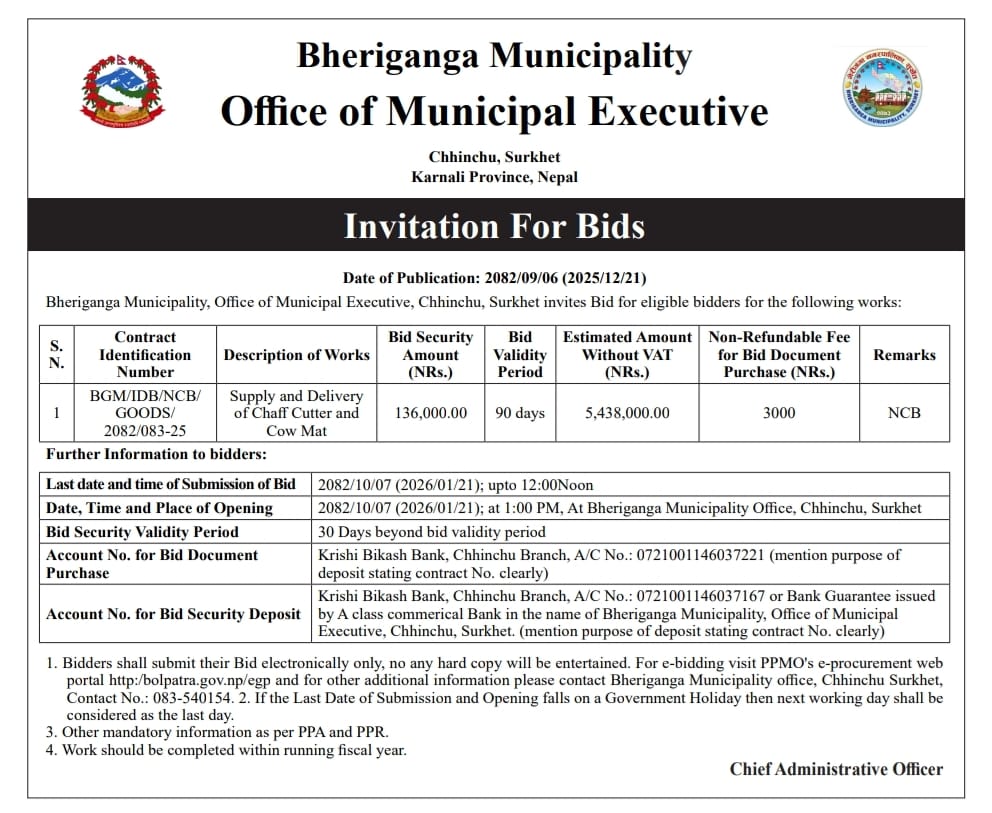 Bheriganga Municipality
Office of Municipal Executive

Chhinchu, Surkhet
Karnali Province, Nepal

Invitation For Bids

Date of Publication: 2082/09/06 (2025/12/21)

Bheriganga Municipality, Office of Municipal Executive, Chhinchu, Surkhet invites Bid for eligible bidders for the following works:

| S. N. | Contract Identification Number | Description of Works | Bid Security Amount (NRs.) | Bid Validity Period | Estimated Amount Without VAT (NRs.) | Non-Refundable Fee for Bid Document Purchase (NRs.) | Remarks |
|---|---|---|---|---|---|---|---|
| 1 | BGM/IDB/NCB/ GOODS/ 2082/083-25 | Supply and Delivery of Chaff Cutter and Cow Mat | 136,000.00 | 90 days | 5,438,000.00 | 3000 | NCB |

Further Information to bidders:

| Last date and time of Submission of Bid | 2082/10/07 (2026/01/21); upto 12:00Noon |
|---|---|
| Date, Time and Place of Opening | 2082/10/07 (2026/01/21); at 1:00 PM, At Bheriganga Municipality Office, Chhinchu, Surkhet |
| Bid Security Validity Period | 30 Days beyond bid validity period |
| Account No. for Bid Document Purchase | Krishi Bikash Bank, Chhinchu Branch, A/C No.: 0721001146037221 (mention purpose of deposit stating contract No. clearly) |
| Account No. for Bid Security Deposit | Krishi Bikash Bank, Chhinchu Branch, A/C No.: 0721001146037167 or Bank Guarantee issued by A class commerical Bank in the name of Bheriganga Municipality, Office of Municipal Executive, Chhinchu, Surkhet. (mention purpose of deposit stating contract No. clearly) |

1. Bidders shall submit their Bid electronically only, no any hard copy will be entertained. For e-bidding visit PPMO's e-procurement web portal http:/bolpatra.gov.np/egp and for other additional information please contact Bheriganga Municipality office, Chhinchu Surkhet, Contact No.: 083-540154. 2. If the Last Date of Submission and Opening falls on a Government Holiday then next working day shall be considered as the last day.
3. Other mandatory information as per PPA and PPR.
4. Work should be completed within running fiscal year.

Chief Administrative Officer